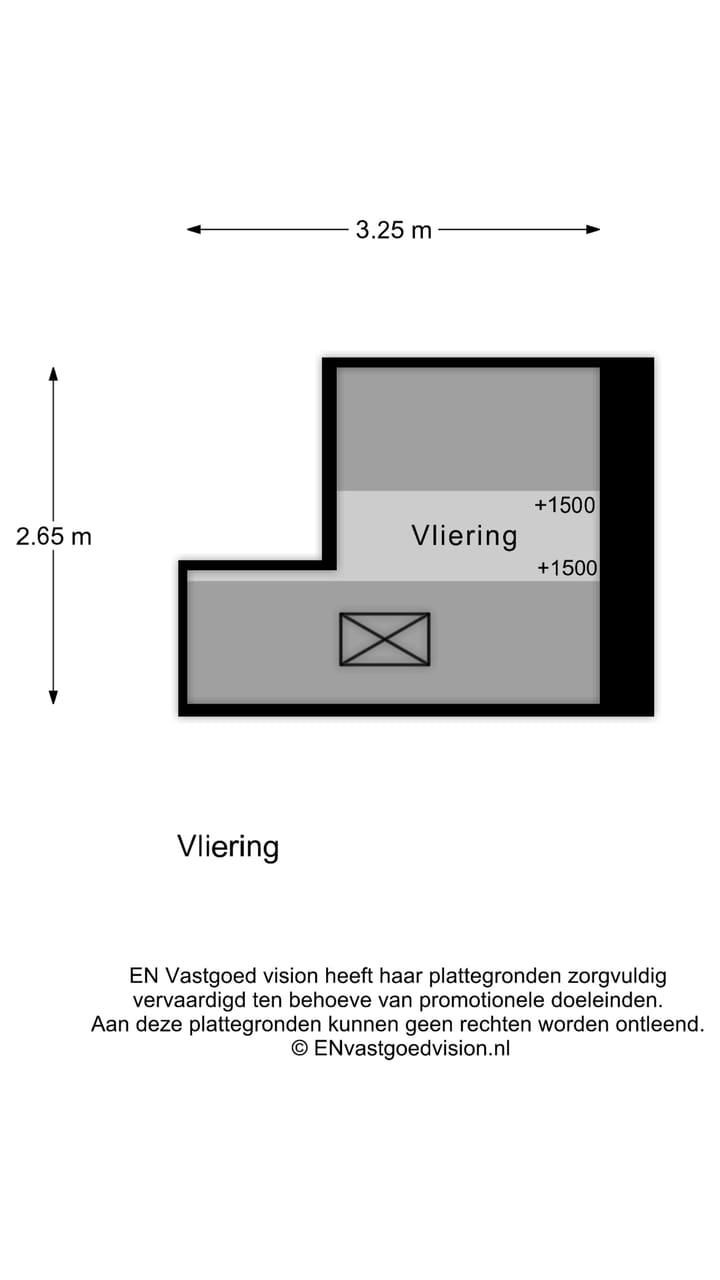 3.25 m

2.65 m

+1500

Vliering

+1500

Vliering

EN Vastgoed vision heeft haar plattegronden zorgvuldig vervaardigd ten behoeve van promotionele doeleinden. Aan deze plattegronden kunnen geen rechten worden ontleend. © ENvastgoedvision.nl